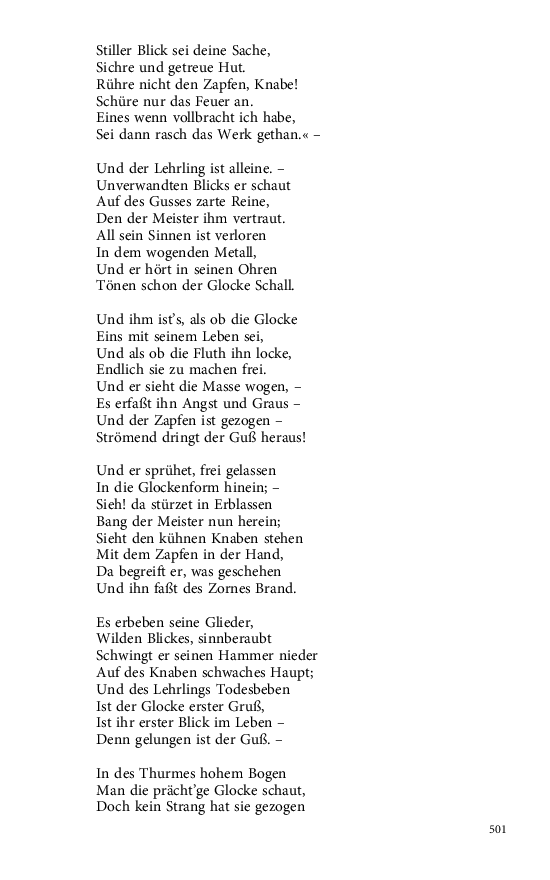 Stiller Blick sei deine Sache,
Sichre und getreue Hut.
Rühre nicht den Zapfen, Knabe!
Schüre nur das Feuer an.
Eines wenn vollbracht ich habe,
Sei dann rasch das Werk gethan.« –

Und der Lehrling ist alleine. –
Unverwandten Blicks er schaut
Auf des Gusses zarte Reine,
Den der Meister ihm vertraut.
All sein Sinnen ist verloren
In dem wogenden Metall,
Und er hört in seinen Ohren
Tönen schon der Glocke Schall.

Und ihm ist's, als ob die Glocke
Eins mit seinem Leben sei,
Und als ob die Fluth ihn locke,
Endlich sie zu machen frei.
Und er sieht die Masse wogen, –
Es erfaßt ihn Angst und Graus –
Und der Zapfen ist gezogen –
Strömend dringt der Guß heraus!

Und er sprühet, frei gelassen
In die Glockenform hinein; –
Sieh! da stürzet in Erblassen
Bang der Meister nun herein;
Sieht den kühnen Knaben stehen
Mit dem Zapfen in der Hand,
Da begreift er, was geschehen
Und ihn faßt des Zornes Brand.

Es erbeben seine Glieder,
Wilden Blickes, sinnberaubt
Schwingt er seinen Hammer nieder
Auf des Knaben schwaches Haupt;
Und des Lehrlings Todesbeben
Ist der Glocke erster Gruß,
Ist ihr erster Blick im Leben –
Denn gelungen ist der Guß. –

In des Thurmes hohem Bogen
Man die prächt'ge Glocke schaut,
Doch kein Strang hat sie gezogen

501